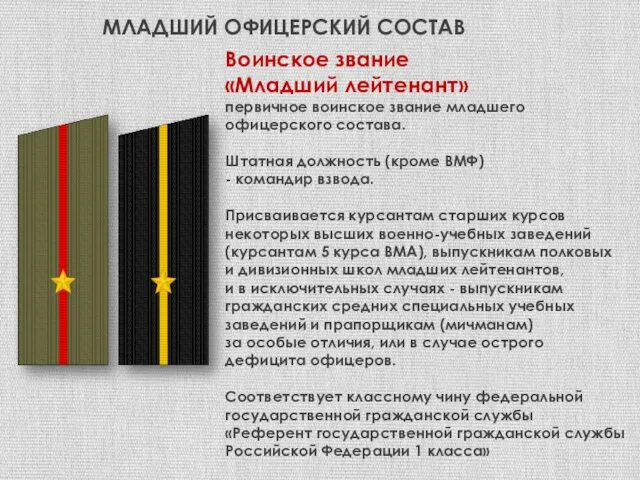 МЛАДШИЙ ОФИЦЕРСКИЙ СОСТАВ

Воинское звание «Младший лейтенант»
первичное воинское звание младшего офицерского состава.

Штатная должность (кроме ВМФ) - командир взвода.

Присваивается курсантам старших курсов некоторых высших военно-учебных заведений (курсантам 5 курса ВМА), выпускникам полковых и дивизионных школ младших лейтенантов, и в исключительных случаях - выпускникам гражданских средних специальных учебных заведений и прапорщикам (мичманам) за особые отличия, или в случае острого дефицита офицеров.

Соответствует классному чину федеральной государственной гражданской службы «Референт государственной гражданской службы Российской Федерации 1 класса»